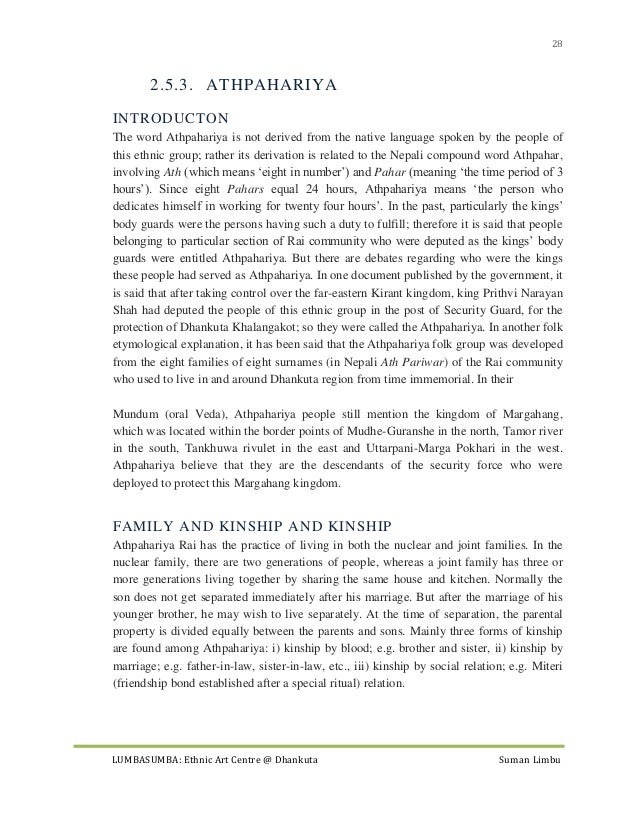 28

2.5.3. ATHPAHARIYA

INTRODUCTON

The word Athpahariya is not derived from the native language spoken by the people of this ethnic group; rather its derivation is related to the Nepali compound word Athpahar, involving Ath (which means 'eight in number') and Pahar (meaning 'the time period of 3 hours'). Since eight Pahars equal 24 hours, Athpahariya means 'the person who dedicates himself in working for twenty four hours'. In the past, particularly the kings' body guards were the persons having such a duty to fulfill; therefore it is said that people belonging to particular section of Rai community who were deputed as the kings' body guards were entitled Athpahariya. But there are debates regarding who were the kings these people had served as Athpahariya. In one document published by the government, it is said that after taking control over the far-eastern Kirant kingdom, king Prithvi Narayan Shah had deputed the people of this ethnic group in the post of Security Guard, for the protection of Dhankuta Khalangakot; so they were called the Athpahariya. In another folk etymological explanation, it has been said that the Athpahariya folk group was developed from the eight families of eight surnames (in Nepali Ath Pariwar) of the Rai community who used to live in and around Dhankuta region from time immemorial. In their

Mundum (oral Veda), Athpahariya people still mention the kingdom of Margahang, which was located within the border points of Mudhe-Guranshe in the north, Tamor river in the south, Tankhuwa rivulet in the east and Uttarpani-Marga Pokhari in the west. Athpahariya believe that they are the descendants of the security force who were deployed to protect this Margahang kingdom.

FAMILY AND KINSHIP AND KINSHIP

Athpahariya Rai has the practice of living in both the nuclear and joint families. In the nuclear family, there are two generations of people, whereas a joint family has three or more generations living together by sharing the same house and kitchen. Normally the son does not get separated immediately after his marriage. But after the marriage of his younger brother, he may wish to live separately. At the time of separation, the parental property is divided equally between the parents and sons. Mainly three forms of kinship are found among Athpahariya: i) kinship by blood; e.g. brother and sister, ii) kinship by marriage; e.g. father-in-law, sister-in-law, etc., iii) kinship by social relation; e.g. Miteri (friendship bond established after a special ritual) relation.

LUMBASUMBA: Ethnic Art Centre @ Dhankuta Suman Limbu